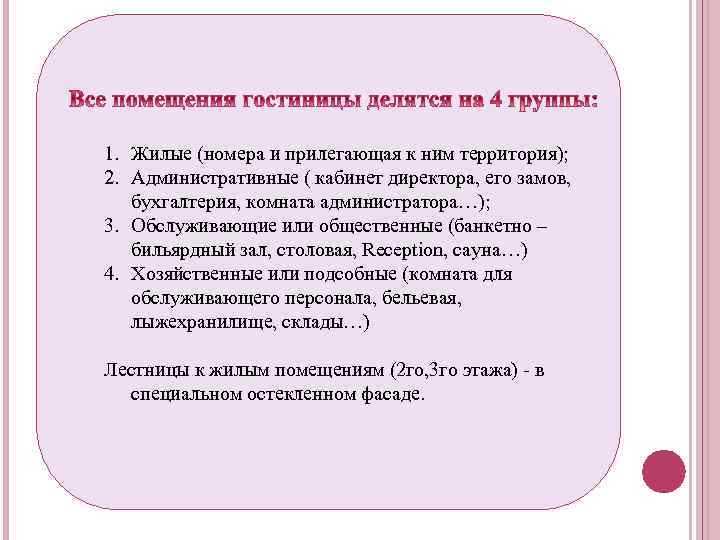 Все помещения гостиницы делятся на 4 группы:

1. Жилые (номера и прилегающая к ним территория);
2. Административные ( кабинет директора, его замов, бухгалтерия, комната администратора…);
3. Обслуживающие или общественные (банкетно – бильярдный зал, столовая, Reception, сауна…)
4. Хозяйственные или подсобные (комната для обслуживающего персонала, бельевая, лыжехранилище, склады…)

Лестницы к жилым помещениям (2го,3го этажа) - в специальном остекленном фасаде.